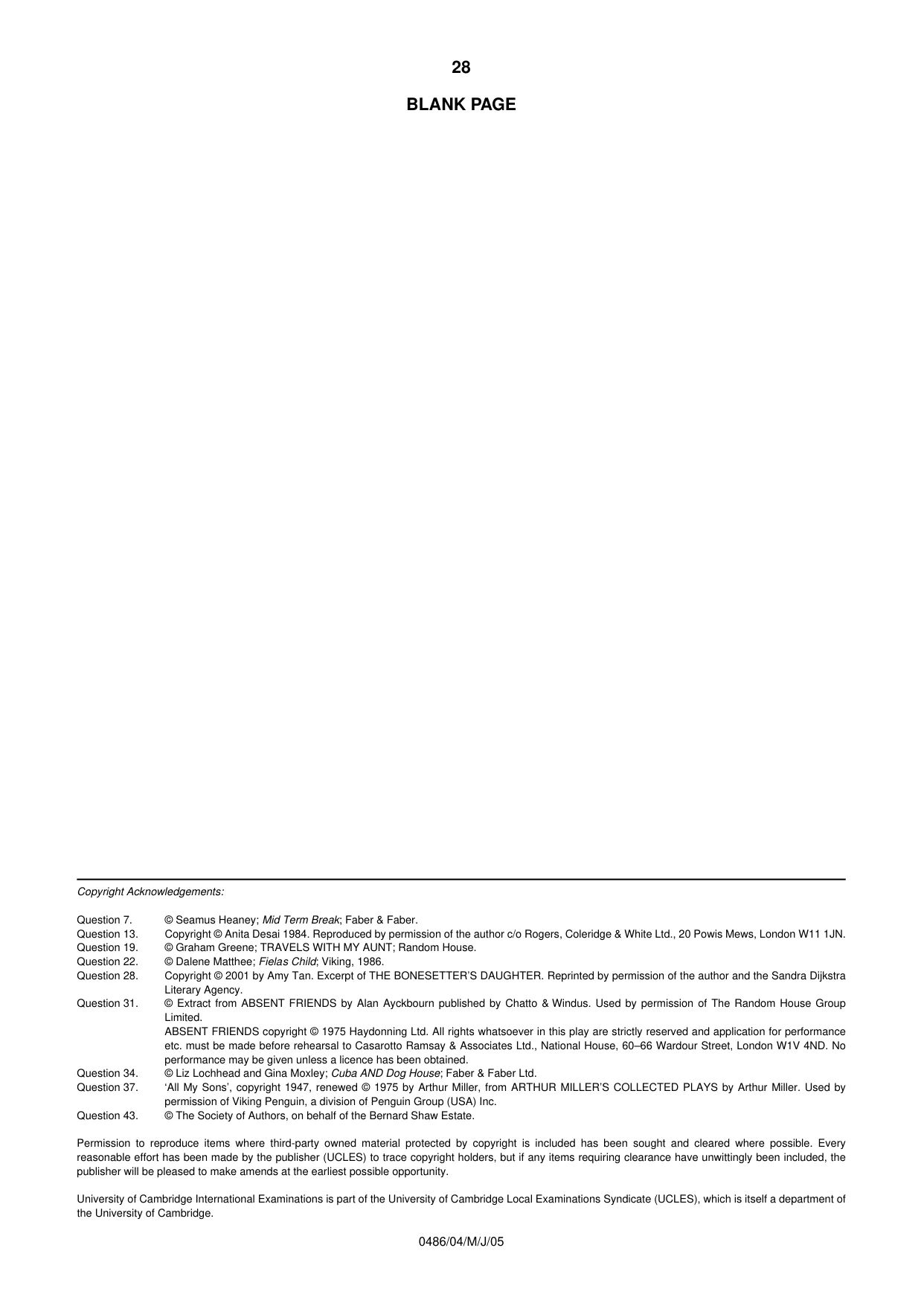 28

BLANK PAGE

Copyright Acknowledgements:

Question 7. © Seamus Heaney; Mid Term Break; Faber & Faber.
Question 13. Copyright © Anita Desai 1984. Reproduced by permission of the author c/o Rogers, Coleridge & White Ltd., 20 Powis Mews, London W11 1JN.
Question 19. © Graham Greene; TRAVELS WITH MY AUNT; Random House.
Question 22. © Dalene Matthee; Fielas Child; Viking, 1986.
Question 28. Copyright © 2001 by Amy Tan. Excerpt of THE BONESETTER'S DAUGHTER. Reprinted by permission of the author and the Sandra Dijkstra Literary Agency.
Question 31. © Extract from ABSENT FRIENDS by Alan Ayckbourn published by Chatto & Windus. Used by permission of The Random House Group Limited.
ABSENT FRIENDS copyright © 1975 Haydonning Ltd. All rights whatsoever in this play are strictly reserved and application for performance etc. must be made before rehearsal to Casarotto Ramsay & Associates Ltd., National House, 60–66 Wardour Street, London W1V 4ND. No performance may be given unless a licence has been obtained.
Question 34. © Liz Lochhead and Gina Moxley; Cuba AND Dog House; Faber & Faber Ltd.
Question 37. 'All My Sons', copyright 1947, renewed © 1975 by Arthur Miller, from ARTHUR MILLER'S COLLECTED PLAYS by Arthur Miller. Used by permission of Viking Penguin, a division of Penguin Group (USA) Inc.
Question 43. © The Society of Authors, on behalf of the Bernard Shaw Estate.

Permission to reproduce items where third-party owned material protected by copyright is included has been sought and cleared where possible. Every reasonable effort has been made by the publisher (UCLES) to trace copyright holders, but if any items requiring clearance have unwittingly been included, the publisher will be pleased to make amends at the earliest possible opportunity.

University of Cambridge International Examinations is part of the University of Cambridge Local Examinations Syndicate (UCLES), which is itself a department of the University of Cambridge.

0486/04/M/J/05